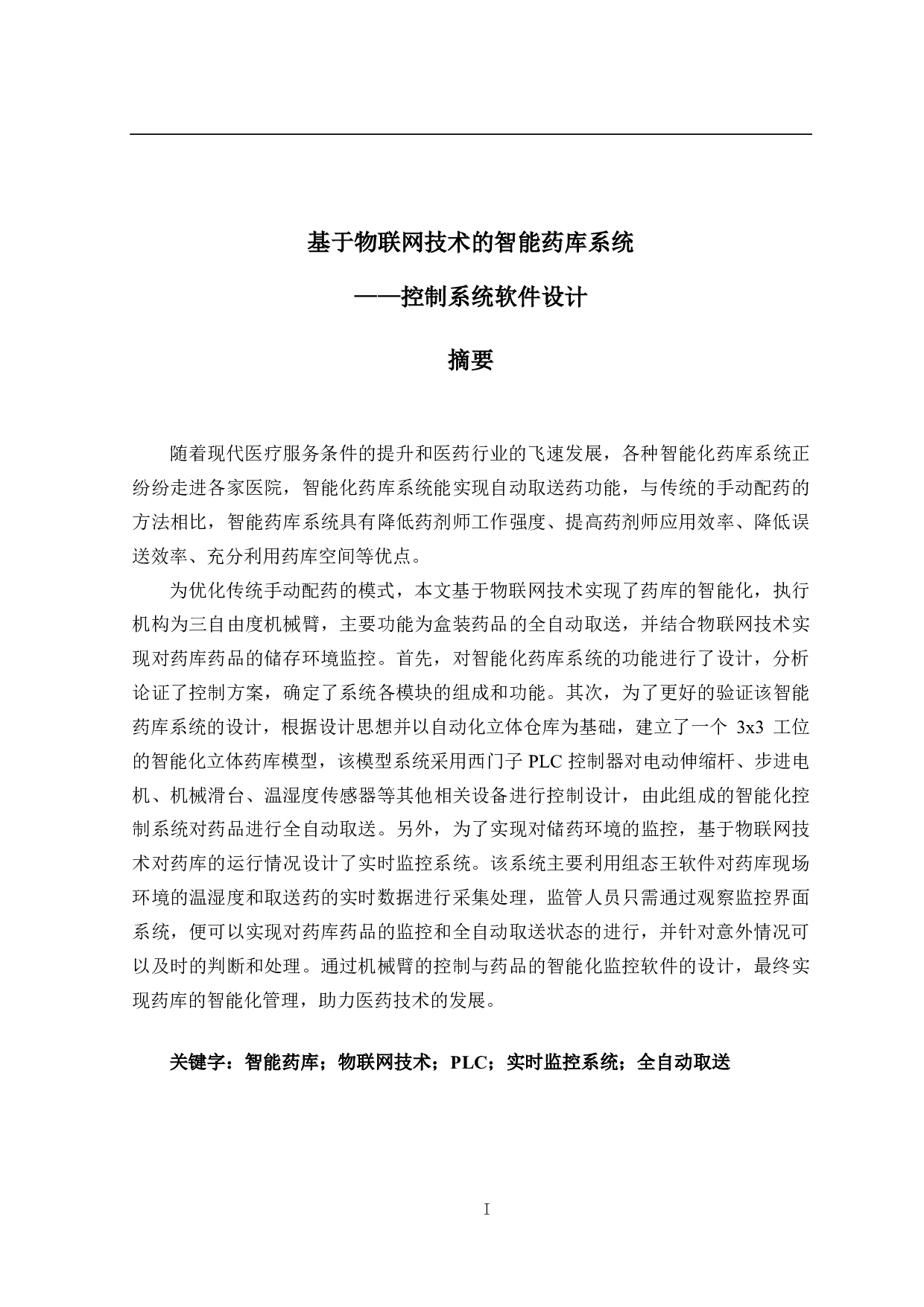 基于物联网技术的智能药库系统

——控制系统软件设计

摘要

随着现代医疗服务条件的提升和医药行业的飞速发展，各种智能化药库系统正纷纷走进各家医院，智能化药库系统能实现自动取送药功能，与传统的手动配药的方法相比，智能药库系统具有降低药剂师工作强度、提高药剂师应用效率、降低误送效率、充分利用药库空间等优点。

为优化传统手动配药的模式，本文基于物联网技术实现了药库的智能化，执行机构为三自由度机械臂，主要功能为盒装药品的全自动取送，并结合物联网技术实现对药库药品的储存环境监控。首先，对智能化药库系统的功能进行了设计，分析论证了控制方案，确定了系统各模块的组成和功能。其次，为了更好的验证该智能药库系统的设计，根据设计思想并以自动化立体仓库为基础，建立了一个 3x3 工位的智能化立体药库模型，该模型系统采用西门子 PLC 控制器对电动伸缩杆、步进电机、机械滑台、温湿度传感器等其他相关设备进行控制设计，由此组成的智能化控制系统对药品进行全自动取送。另外，为了实现对储药环境的监控，基于物联网技术对药库的运行情况设计了实时监控系统。该系统主要利用组态王软件对药库现场环境的温湿度和取送药的实时数据进行采集处理，监管人员只需通过观察监控界面系统，便可以实现对药库药品的监控和全自动取送状态的进行，并针对意外情况可以及时的判断和处理。通过机械臂的控制与药品的智能化监控软件的设计，最终实现药库的智能化管理，助力医药技术的发展。

关键字：智能药库；物联网技术；PLC；实时监控系统；全自动取送

I